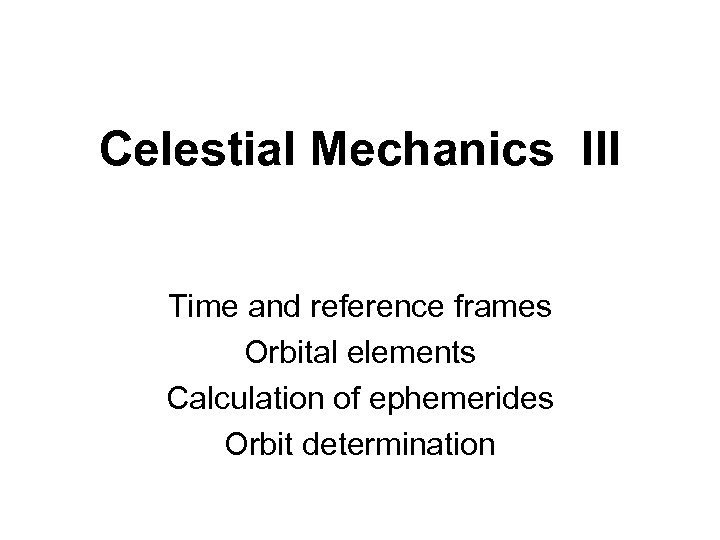 Celestial Mechanics III

Time and reference frames
Orbital elements
Calculation of ephemerides
Orbit determination